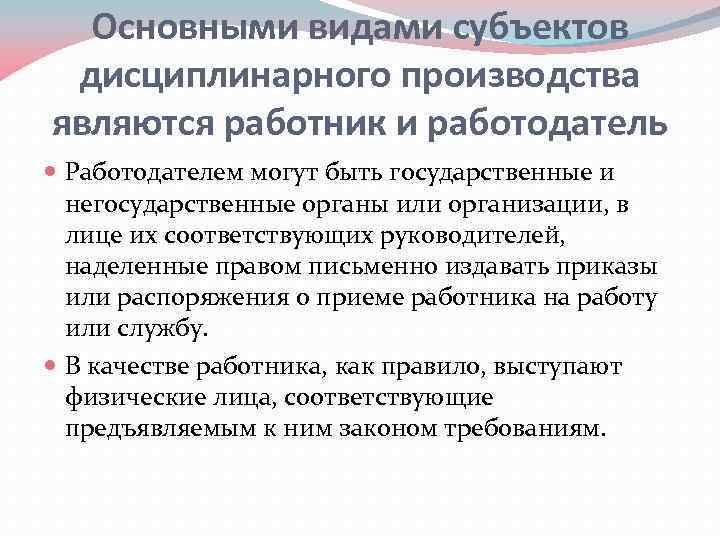 Основными видами субъектов дисциплинарного производства являются работник и работодатель

Работодателем могут быть государственные и негосударственные органы или организации, в лице их соответствующих руководителей, наделенные правом письменно издавать приказы или распоряжения о приеме работника на работу или службу.

В качестве работника, как правило, выступают физические лица, соответствующие предъявляемым к ним законом требованиям.